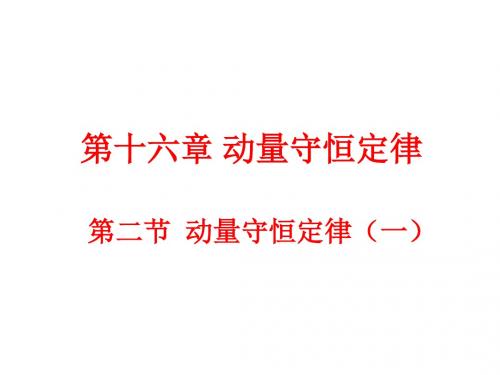 第十六章 动量守恒定律

第二节 动量守恒定律（一）